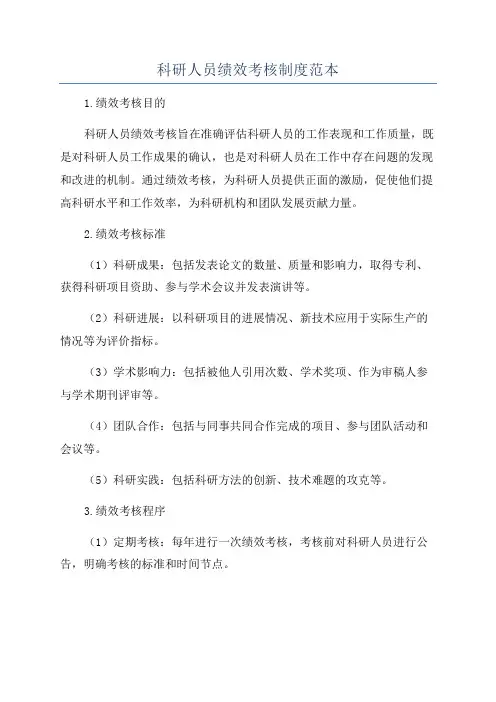 科研人员绩效考核制度范本

1.绩效考核目的

科研人员绩效考核旨在准确评估科研人员的工作表现和工作质量，既是对科研人员工作成果的确认，也是对科研人员在工作中存在问题的发现和改进的机制。通过绩效考核，为科研人员提供正面的激励，促使他们提高科研水平和工作效率，为科研机构和团队发展贡献力量。

2.绩效考核标准

（1）科研成果：包括发表论文的数量、质量和影响力，取得专利、获得科研项目资助、参与学术会议并发表演讲等。

（2）科研进展：以科研项目的进展情况、新技术应用于实际生产的情况等为评价指标。

（3）学术影响力：包括被他人引用次数、学术奖项、作为审稿人参与学术期刊评审等。

（4）团队合作：包括与同事共同合作完成的项目、参与团队活动和会议等。

（5）科研实践：包括科研方法的创新、技术难题的攻克等。

3.绩效考核程序

（1）定期考核：每年进行一次绩效考核，考核前对科研人员进行公告，明确考核的标准和时间节点。